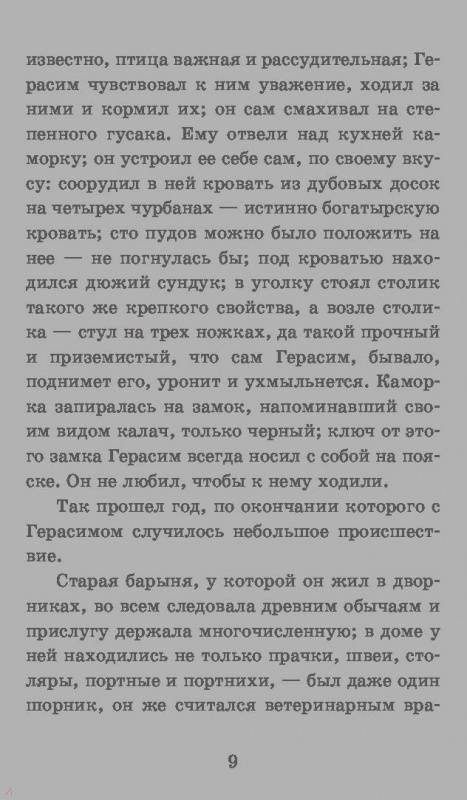 известно, птица важная и рассудительная; Герасим чувствовал к ним уважение, ходил за ними и кормил их; он сам смахивал на степенного гусака. Ему отвели над кухней каморку; он устроил ее себе сам, по своему вкусу: соорудил в ней кровать из дубовых досок на четырех чурбанах — истинно богатырскую кровать; сто пудов можно было положить на нее — не погнулась бы; под кроватью находился дюжий сундук; в уголку стоял столик такого же крепкого свойства, а возле столика — стул на трех ножках, да такой прочный и приземистый, что сам Герасим, бывало, поднимет его, уронит и ухмыльнется. Каморка запиралась на замок, напоминавший своим видом калач, только черный; ключ от этого замка Герасим всегда носил с собой на пояске. Он не любил, чтобы к нему ходили.

Так прошел год, по окончании которого с Герасимом случилось небольшое происшествие.

Старая барыня, у которой он жил в дворниках, во всем следовала древним обычаям и прислугу держала многочисленную; в доме у ней находились не только прачки, швеи, столяры, портные и портнихи, — был даже один шорник, он же считался ветеринарным вра-

9